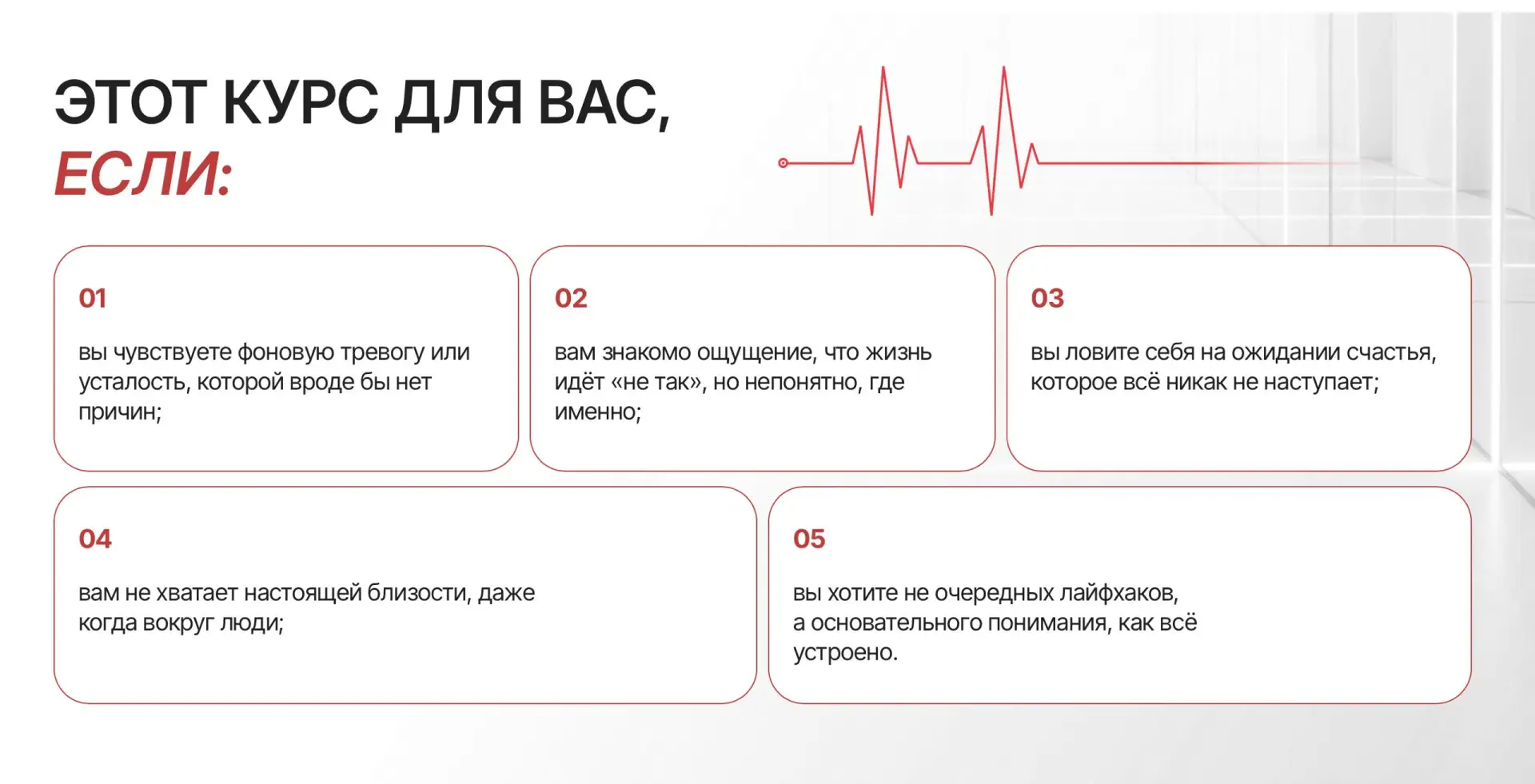 ЭТОТ КУРС ДЛЯ ВАС,
ЕСЛИ:

01

вы чувствуете фоновую тревогу или усталость, которой вроде бы нет причин;

02

вам знакомо ощущение, что жизнь идёт «не так», но непонятно, где именно;

03

вы ловите себя на ожидании счастья, которое всё никак не наступает;

04

вам не хватает настоящей близости, даже когда вокруг люди;

05

вы хотите не очередных лайфхаков, а основательного понимания, как всё устроено.